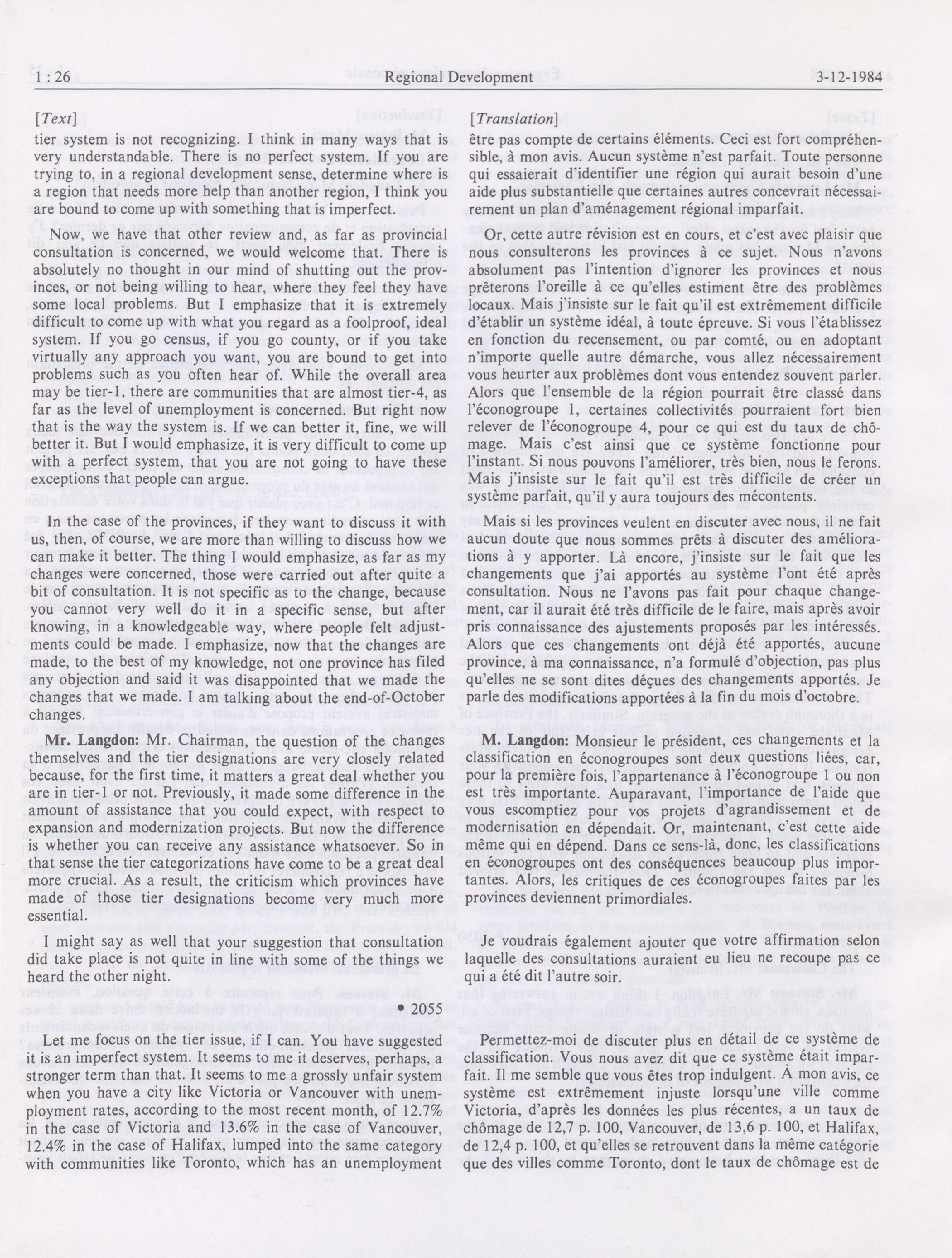 1 : 26    Regional Development    3-12-1984

[Text]

tier system is not recognizing. I think in many ways that is very understandable. There is no perfect system. If you are trying to, in a regional development sense, determine where is a region that needs more help than another region, I think you are bound to come up with something that is imperfect.

Now, we have that other review and, as far as provincial consultation is concerned, we would welcome that. There is absolutely no thought in our mind of shutting out the provinces, or not being willing to hear, where they feel they have some local problems. But I emphasize that it is extremely difficult to come up with what you regard as a foolproof, ideal system. If you go census, if you go county, or if you take virtually any approach you want, you are bound to get into problems such as you often hear of. While the overall area may be tier-1, there are communities that are almost tier-4, as far as the level of unemployment is concerned. But right now that is the way the system is. If we can better it, fine, we will better it. But I would emphasize, it is very difficult to come up with a perfect system, that you are not going to have these exceptions that people can argue.

In the case of the provinces, if they want to discuss it with us, then, of course, we are more than willing to discuss how we can make it better. The thing I would emphasize, as far as my changes were concerned, those were carried out after quite a bit of consultation. It is not specific as to the change, because you cannot very well do it in a specific sense, but after knowing, in a knowledgeable way, where people felt adjustments could be made. I emphasize, now that the changes are made, to the best of my knowledge, not one province has filed any objection and said it was disappointed that we made the changes that we made. I am talking about the end-of-October changes.

Mr. Langdon: Mr. Chairman, the question of the changes themselves and the tier designations are very closely related because, for the first time, it matters a great deal whether you are in tier-1 or not. Previously, it made some difference in the amount of assistance that you could expect, with respect to expansion and modernization projects. But now the difference is whether you can receive any assistance whatsoever. So in that sense the tier categorizations have come to be a great deal more crucial. As a result, the criticism which provinces have made of those tier designations become very much more essential.

I might say as well that your suggestion that consultation did take place is not quite in line with some of the things we heard the other night.

• 2055

Let me focus on the tier issue, if I can. You have suggested it is an imperfect system. It seems to me it deserves, perhaps, a stronger term than that. It seems to me a grossly unfair system when you have a city like Victoria or Vancouver with unemployment rates, according to the most recent month, of 12.7% in the case of Victoria and 13.6% in the case of Vancouver, 12.4% in the case of Halifax, lumped into the same category with communities like Toronto, which has an unemployment

[Translation]

être pas compte de certains éléments. Ceci est fort compréhensible, à mon avis. Aucun système n'est parfait. Toute personne qui essaierait d'identifier une région qui aurait besoin d'une aide plus substantielle que certaines autres concevrait nécessairement un plan d'aménagement régional imparfait.

Or, cette autre révision est en cours, et c'est avec plaisir que nous consulterons les provinces à ce sujet. Nous n'avons absolument pas l'intention d'ignorer les provinces et nous prêterons l'oreille à ce qu'elles estiment être des problèmes locaux. Mais j'insiste sur le fait qu'il est extrêmement difficile d'établir un système idéal, à toute épreuve. Si vous l'établissez en fonction du recensement, ou par comté, ou en adoptant n'importe quelle autre démarche, vous allez nécessairement vous heurter aux problèmes dont vous entendez souvent parler. Alors que l'ensemble de la région pourrait être classé dans l'éconogroupe 1, certaines collectivités pourraient fort bien relever de l'éconogroupe 4, pour ce qui est du taux de chômage. Mais c'est ainsi que ce système fonctionne pour l'instant. Si nous pouvons l'améliorer, très bien, nous le ferons. Mais j'insiste sur le fait qu'il est très difficile de créer un système parfait, qu'il y aura toujours des mécontents.

Mais si les provinces veulent en discuter avec nous, il ne fait aucun doute que nous sommes prêts à discuter des améliorations à y apporter. Là encore, j'insiste sur le fait que les changements que j'ai apportés au système l'ont été après consultation. Nous ne l'avons pas fait pour chaque changement, car il aurait été très difficile de le faire, mais après avoir pris connaissance des ajustements proposés par les intéressés. Alors que ces changements ont déjà été apportés, aucune province, à ma connaissance, n'a formulé d'objection, pas plus qu'elles ne se sont dites déçues des changements apportés. Je parle des modifications apportées à la fin du mois d'octobre.

M. Langdon: Monsieur le président, ces changements et la classification en éconogroupes sont deux questions liées, car, pour la première fois, l'appartenance à l'éconogroupe 1 ou non est très importante. Auparavant, l'importance de l'aide que vous escomptiez pour vos projets d'agrandissement et de modernisation en dépendait. Or, maintenant, c'est cette aide même qui en dépend. Dans ce sens-là, donc, les classifications en éconogroupes ont des conséquences beaucoup plus importantes. Alors, les critiques de ces éconogroupes faites par les provinces deviennent primordiales.

Je voudrais également ajouter que votre affirmation selon laquelle des consultations auraient eu lieu ne recoupe pas ce qui a été dit l'autre soir.

Permettez-moi de discuter plus en détail de ce système de classification. Vous nous avez dit que ce système était imparfait. Il me semble que vous êtes trop indulgent. À mon avis, ce système est extrêmement injuste lorsqu'une ville comme Victoria, d'après les données les plus récentes, a un taux de chômage de 12,7 p. 100, Vancouver, de 13,6 p. 100, et Halifax, de 12,4 p. 100, et qu'elles se retrouvent dans la même catégorie que des villes comme Toronto, dont le taux de chômage est de